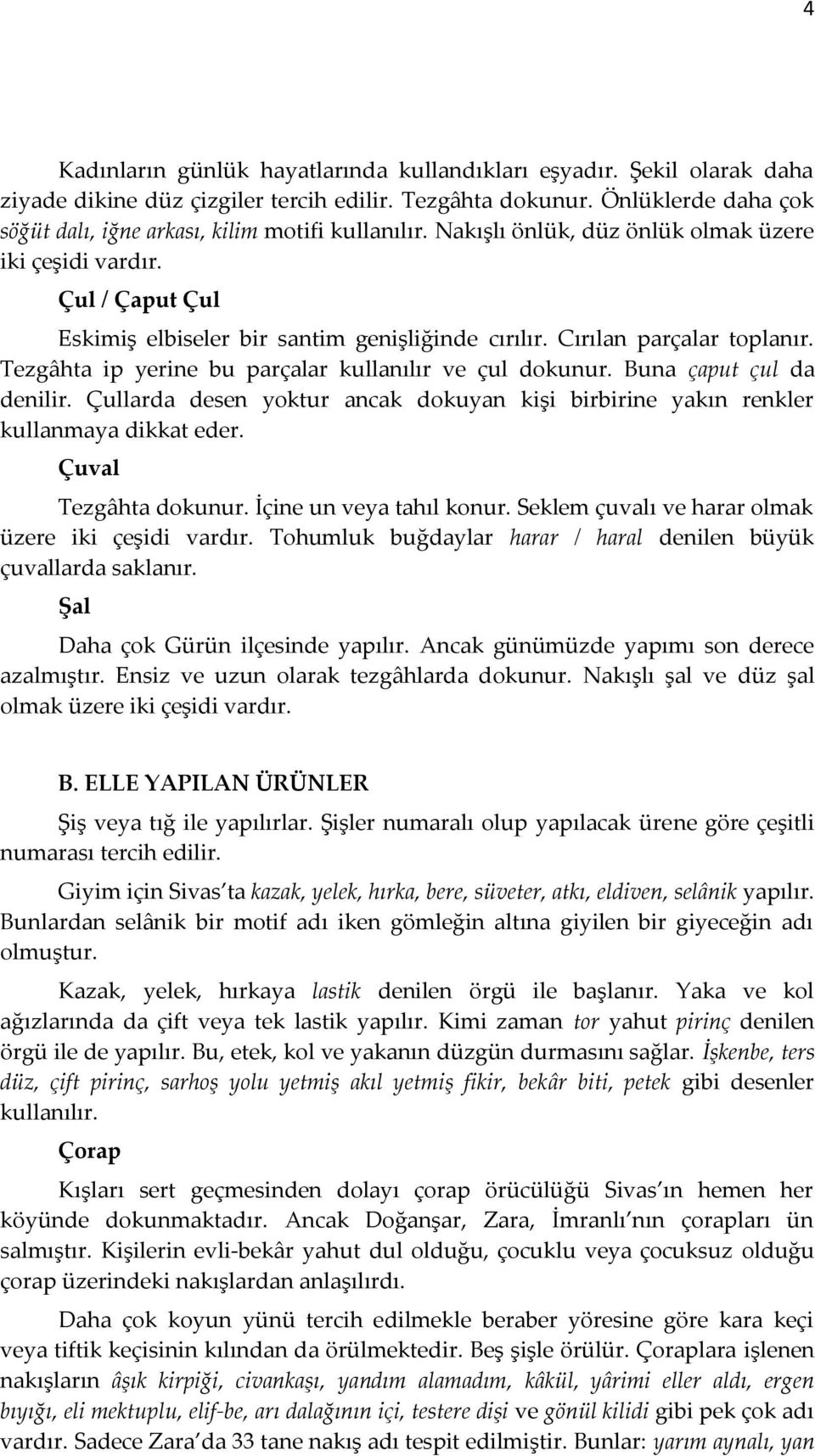 4

Kadınların günlük hayatlarında kullandıkları eşyadır. Şekil olarak daha ziyade dikine düz çizgiler tercih edilir. Tezgâhta dokunur. Önlüklerde daha çok söğüt dalı, iğne arkası, kilim motifi kullanılır. Nakışlı önlük, düz önlük olmak üzere iki çeşidi vardır.

Çul / Çaput Çul

Eskimiş elbiseler bir santim genişliğinde cırılır. Cırılan parçalar toplanır. Tezgâhta ip yerine bu parçalar kullanılır ve çul dokunur. Buna çaput çul da denilir. Çullarda desen yoktur ancak dokuyan kişi birbirine yakın renkler kullanmaya dikkat eder.

Çuval

Tezgâhta dokunur. İçine un veya tahıl konur. Seklem çuvalı ve harar olmak üzere iki çeşidi vardır. Tohumluk buğdaylar harar / haral denilen büyük çuvallarda saklanır.

Şal

Daha çok Gürün ilçesinde yapılır. Ancak günümüzde yapımı son derece azalmıştır. Ensiz ve uzun olarak tezgâhlarda dokunur. Nakışlı şal ve düz şal olmak üzere iki çeşidi vardır.

B. ELLE YAPILAN ÜRÜNLER

Şiş veya tığ ile yapılırlar. Şişler numaralı olup yapılacak ürene göre çeşitli numarası tercih edilir.

Giyim için Sivas ta kazak, yelek, hırka, bere, süveter, atkı, eldiven, selânik yapılır. Bunlardan selânik bir motif adı iken gömleğin altına giyilen bir giyeceğin adı olmuştur.

Kazak, yelek, hırkaya lastik denilen örgü ile başlanır. Yaka ve kol ağızlarında da çift veya tek lastik yapılır. Kimi zaman tor yahut pirinç denilen örgü ile de yapılır. Bu, etek, kol ve yakanın düzgün durmasını sağlar. İşkenbe, ters düz, çift pirinç, sarhoş yolu yetmiş akıl yetmiş fikir, bekâr biti, petek gibi desenler kullanılır.

Çorap

Kışları sert geçmesinden dolayı çorap örücülüğü Sivas ın hemen her köyünde dokunmaktadır. Ancak Doğanşar, Zara, İmranlı nın çorapları ün salmıştır. Kişilerin evli-bekâr yahut dul olduğu, çocuklu veya çocuksuz olduğu çorap üzerindeki nakışlardan anlaşılırdı.

Daha çok koyun yünü tercih edilmekle beraber yöresine göre kara keçi veya tiftik keçisinin kılından da örülmektedir. Beş şişle örülür. Çoraplara işlenen nakışların âşık kirpiği, civankaşı, yandım alamadım, kâkül, yârimi eller aldı, ergen bıyığı, eli mektuplu, elif-be, arı dalağının içi, testere dişi ve gönül kilidi gibi pek çok adı vardır. Sadece Zara da 33 tane nakış adı tespit edilmiştir. Bunlar: yarım aynalı, yan